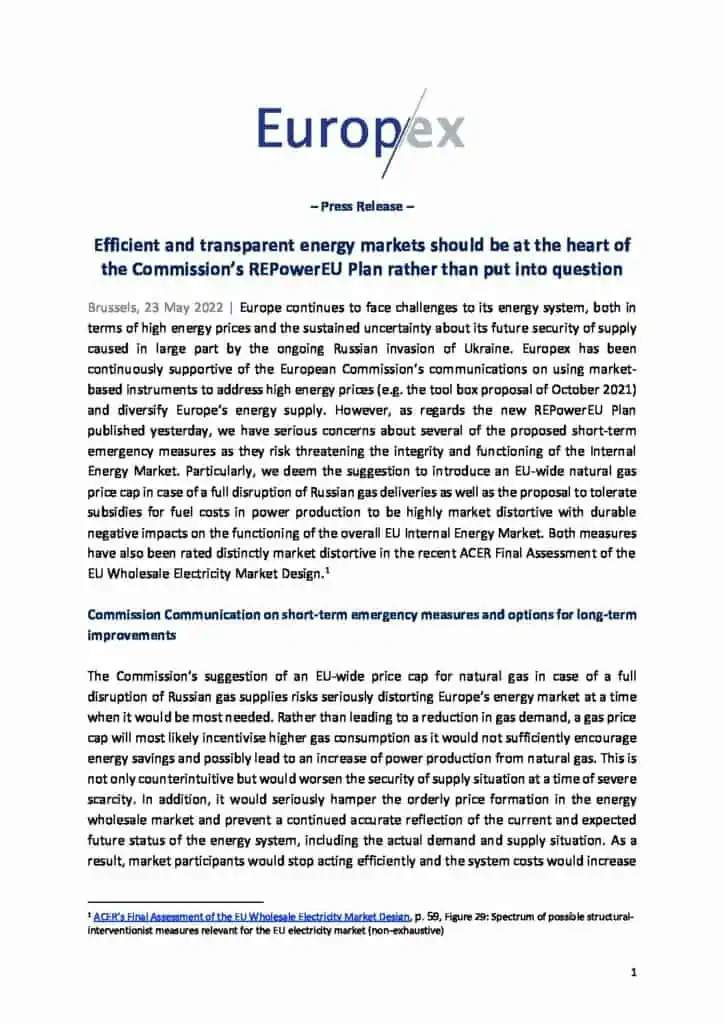 Europex

– Press Release –

Efficient and transparent energy markets should be at the heart of the Commission's REPowerEU Plan rather than put into question

Brussels, 23 May 2022 | Europe continues to face challenges to its energy system, both in terms of high energy prices and the sustained uncertainty about its future security of supply caused in large part by the ongoing Russian invasion of Ukraine. Europex has been continuously supportive of the European Commission's communications on using market-based instruments to address high energy prices (e.g. the tool box proposal of October 2021) and diversify Europe's energy supply. However, as regards the new REPowerEU Plan published yesterday, we have serious concerns about several of the proposed short-term emergency measures as they risk threatening the integrity and functioning of the Internal Energy Market. Particularly, we deem the suggestion to introduce an EU-wide natural gas price cap in case of a full disruption of Russian gas deliveries as well as the proposal to tolerate subsidies for fuel costs in power production to be highly market distortive with durable negative impacts on the functioning of the overall EU Internal Energy Market. Both measures have also been rated distinctly market distortive in the recent ACER Final Assessment of the EU Wholesale Electricity Market Design.$^1$

Commission Communication on short-term emergency measures and options for long-term improvements

The Commission's suggestion of an EU-wide price cap for natural gas in case of a full disruption of Russian gas supplies risks seriously distorting Europe's energy market at a time when it would be most needed. Rather than leading to a reduction in gas demand, a gas price cap will most likely incentivise higher gas consumption as it would not sufficiently encourage energy savings and possibly lead to an increase of power production from natural gas. This is not only counterintuitive but would worsen the security of supply situation at a time of severe scarcity. In addition, it would seriously hamper the orderly price formation in the energy wholesale market and prevent a continued accurate reflection of the current and expected future status of the energy system, including the actual demand and supply situation. As a result, market participants would stop acting efficiently and the system costs would increase

$^1$ ACER's Final Assessment of the EU Wholesale Electricity Market Design, p. 59, Figure 29: Spectrum of possible structural-interventionist measures relevant for the EU electricity market (non-exhaustive)

1